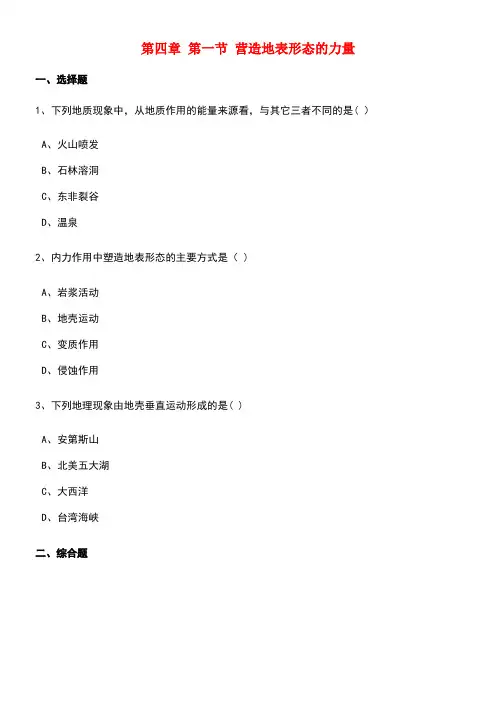 第四章 第一节 营造地表形态的力量

一、选择题

1、下列地质现象中，从地质作用的能量来源看，与其它三者不同的是（ ）

A、火山喷发

B、石林溶洞

C、东非裂谷

D、温泉

2、内力作用中塑造地表形态的主要方式是（ ）

A、岩浆活动

B、地壳运动

C、变质作用

D、侵蚀作用

3、下列地理现象由地壳垂直运动形成的是（ ）

A、安第斯山

B、北美五大湖

C、大西洋

D、台湾海峡

二、综合题